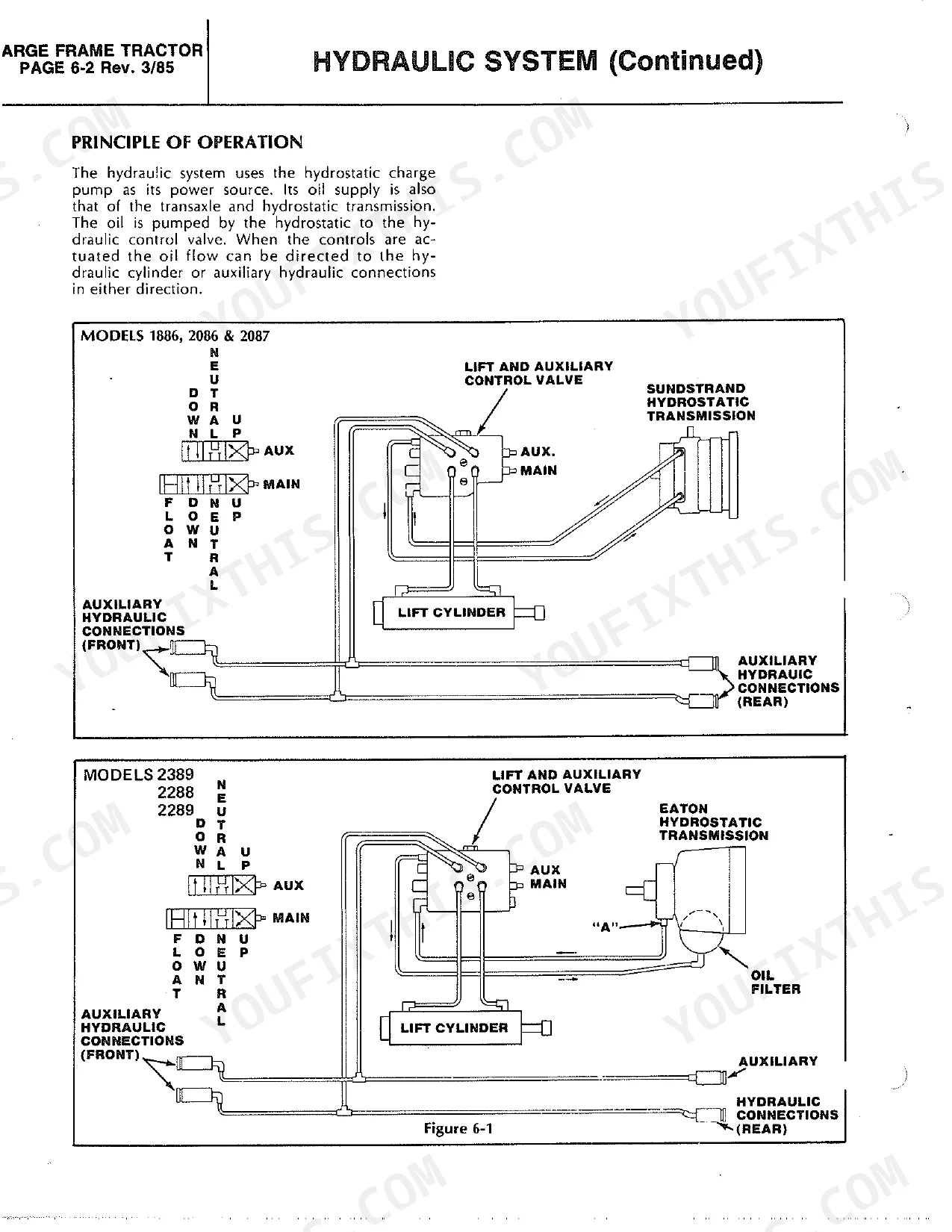 ARGE FRAME TRACTOR
PAGE 6-2 Rev. 3/85

HYDRAULIC SYSTEM (Continued)

PRINCIPLE OF OPERATION

The hydraulic system uses the hydrostatic charge pump as its power source. Its oil supply is also that of the transaxle and hydrostatic transmission. The oil is pumped by the hydrostatic to the hydraulic control valve. When the controls are actuated the oil flow can be directed to the hydraulic cylinder or auxiliary hydraulic connections in either direction.

MODELS 1886, 2086 & 2087

DOWN NEUTRAL UP
AUX
MAIN
FLOAT DOWN NEUTRAL UP

LIFT AND AUXILIARY CONTROL VALVE

SUNDSTRAND HYDROSTATIC TRANSMISSION

AUX.
MAIN

LIFT CYLINDER

AUXILIARY HYDRAULIC CONNECTIONS (FRONT)

AUXILIARY HYDRAUIC CONNECTIONS (REAR)

MODELS 2389
2288
2289

DOWN NEUTRAL UP
AUX
MAIN
FLOAT DOWN NEUTRAL UP

LIFT AND AUXILIARY CONTROL VALVE

EATON HYDROSTATIC TRANSMISSION

AUX
MAIN

"A"

OIL FILTER

LIFT CYLINDER

AUXILIARY HYDRAULIC CONNECTIONS (FRONT)

AUXILIARY
HYDRAULIC CONNECTIONS (REAR)

Figure 6-1

YOUFIXTHIS.COM